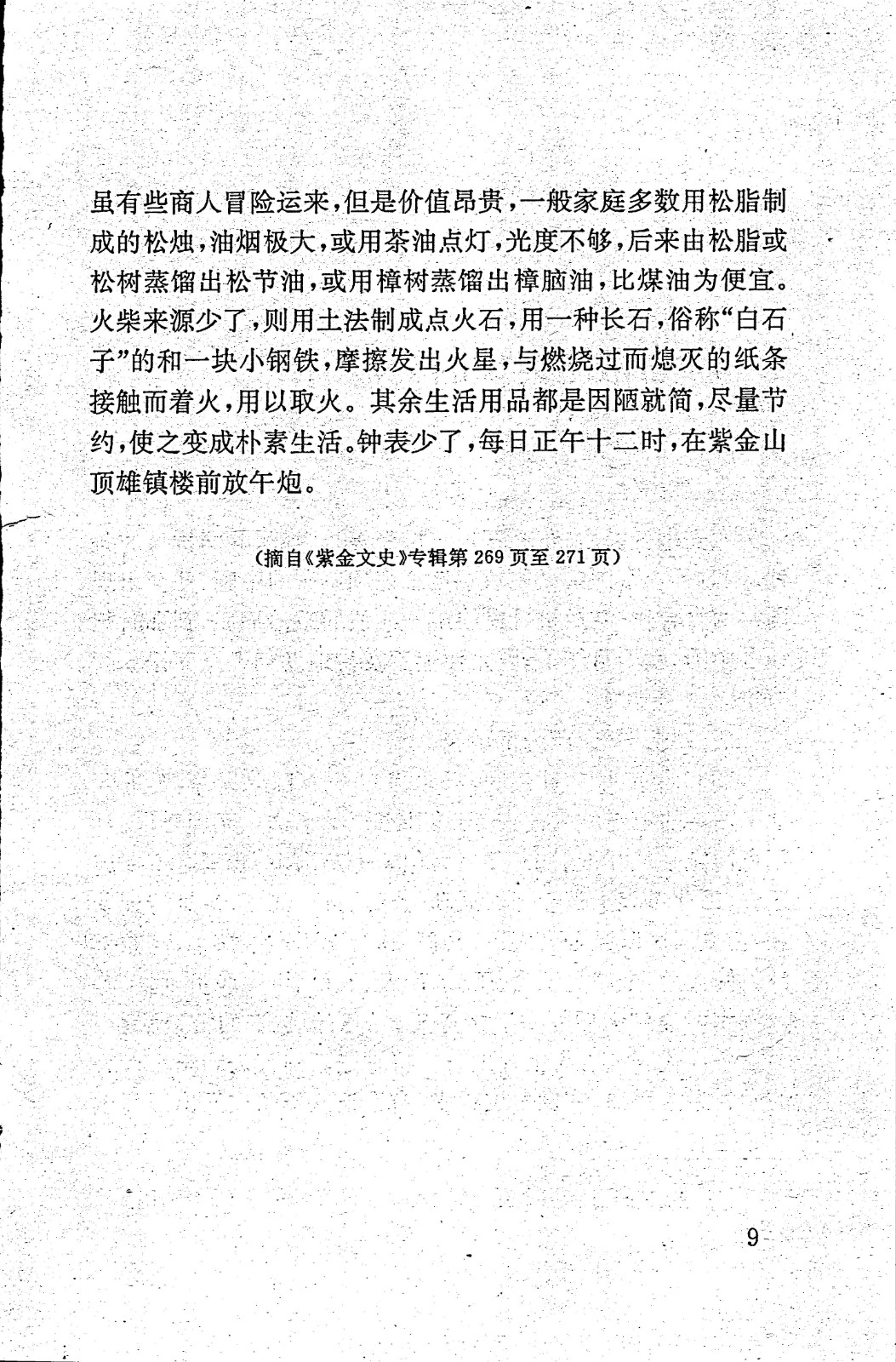 虽有些商人冒险运来，但是价值昂贵，一般家庭多数用松脂制成的松烛，油烟极大，或用茶油点灯，光度不够，后来由松脂或松树蒸馏出松节油，或用樟树蒸馏出樟脑油，比煤油为便宜。火柴来源少了，则用土法制成点火石，用一种长石，俗称“白石子”的和一块小钢铁，摩擦发出火星，与燃烧过而熄灭的纸条接触而着火，用以取火。其余生活用品都是因陋就简，尽量节约，使之变成朴素生活。钟表少了，每日正午十二时，在紫金山顶雄镇楼前放午炮。

（摘自《紫金文史》专辑第 269 页至 271 页）

9